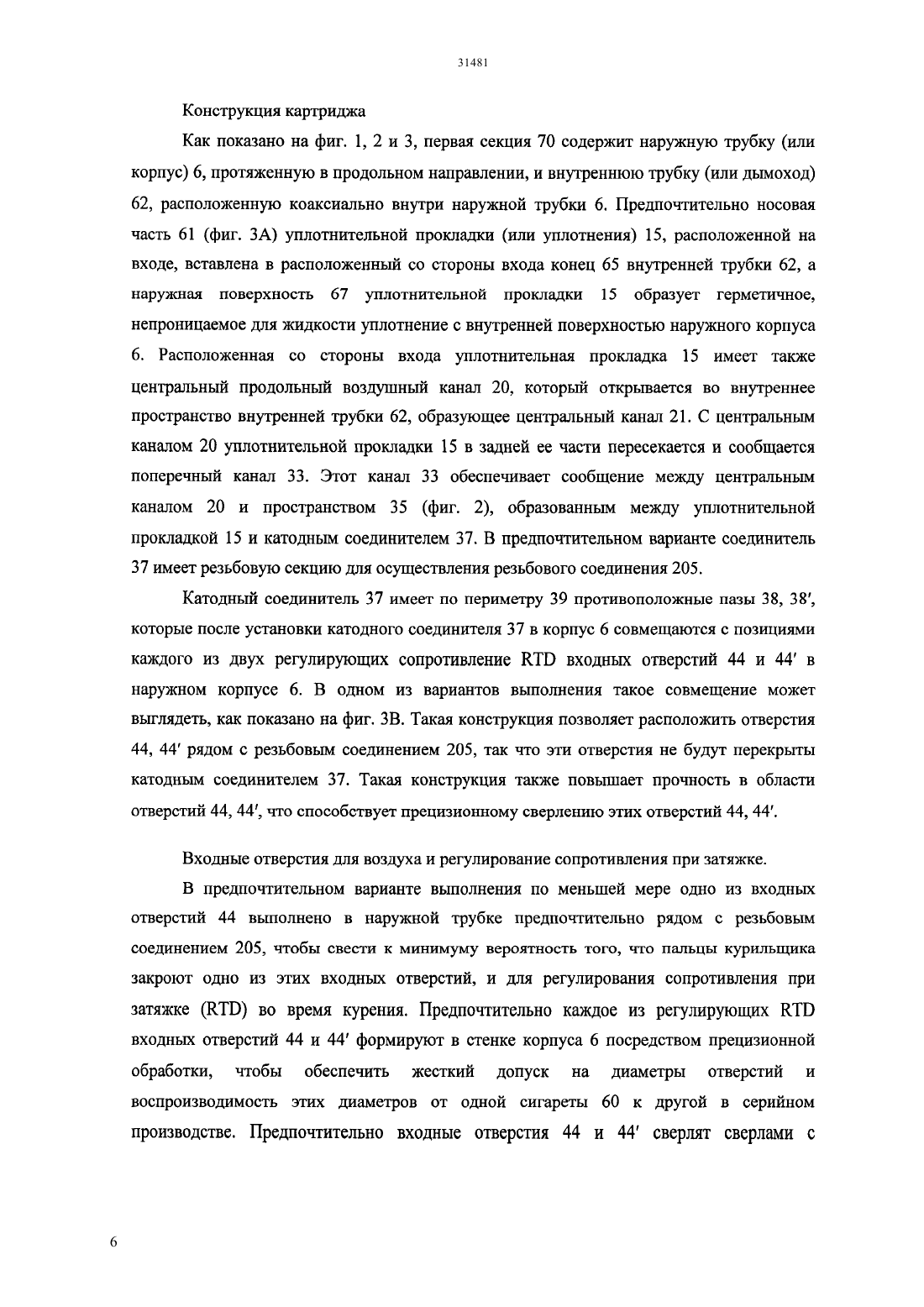 31481

Конструкция картриджа

Как показано на фиг. 1, 2 и 3, первая секция 70 содержит наружную трубку (или корпус) 6, протяженную в продольном направлении, и внутреннюю трубку (или дымоход) 62, расположенную коаксиально внутри наружной трубки 6. Предпочтительно носовая часть 61 (фиг. 3А) уплотнительной прокладки (или уплотнения) 15, расположенной на входе, вставлена в расположенный со стороны входа конец 65 внутренней трубки 62, а наружная поверхность 67 уплотнительной прокладки 15 образует герметичное, непроницаемое для жидкости уплотнение с внутренней поверхностью наружного корпуса 6. Расположенная со стороны входа уплотнительная прокладка 15 имеет также центральный продольный воздушный канал 20, который открывается во внутреннее пространство внутренней трубки 62, образующее центральный канал 21. С центральным каналом 20 уплотнительной прокладки 15 в задней ее части пересекается и сообщается поперечный канал 33. Этот канал 33 обеспечивает сообщение между центральным каналом 20 и пространством 35 (фиг. 2), образованным между уплотнительной прокладкой 15 и катодным соединителем 37. В предпочтительном варианте соединитель 37 имеет резьбовую секцию для осуществления резьбового соединения 205.

Катодный соединитель 37 имеет по периметру 39 противоположные пазы 38, 38′, которые после установки катодного соединителя 37 в корпус 6 совмещаются с позициями каждого из двух регулирующих сопротивление RTD входных отверстий 44 и 44′ в наружном корпусе 6. В одном из вариантов выполнения такое совмещение может выглядеть, как показано на фиг. 3В. Такая конструкция позволяет расположить отверстия 44, 44′ рядом с резьбовым соединением 205, так что эти отверстия не будут перекрыты катодным соединителем 37. Такая конструкция также повышает прочность в области отверстий 44, 44′, что способствует прецизионному сверлению этих отверстий 44, 44′.

Входные отверстия для воздуха и регулирование сопротивления при затяжке.

В предпочтительном варианте выполнения по меньшей мере одно из входных отверстий 44 выполнено в наружной трубке предпочтительно рядом с резьбовым соединением 205, чтобы свести к минимуму вероятность того, что пальцы курильщика закроют одно из этих входных отверстий, и для регулирования сопротивления при затяжке (RTD) во время курения. Предпочтительно каждое из регулирующих RTD входных отверстий 44 и 44′ формируют в стенке корпуса 6 посредством прецизионной обработки, чтобы обеспечить жесткий допуск на диаметры отверстий и воспроизводимость этих диаметров от одной сигареты 60 к другой в серийном производстве. Предпочтительно входные отверстия 44 и 44′ сверлят сверлами с

6